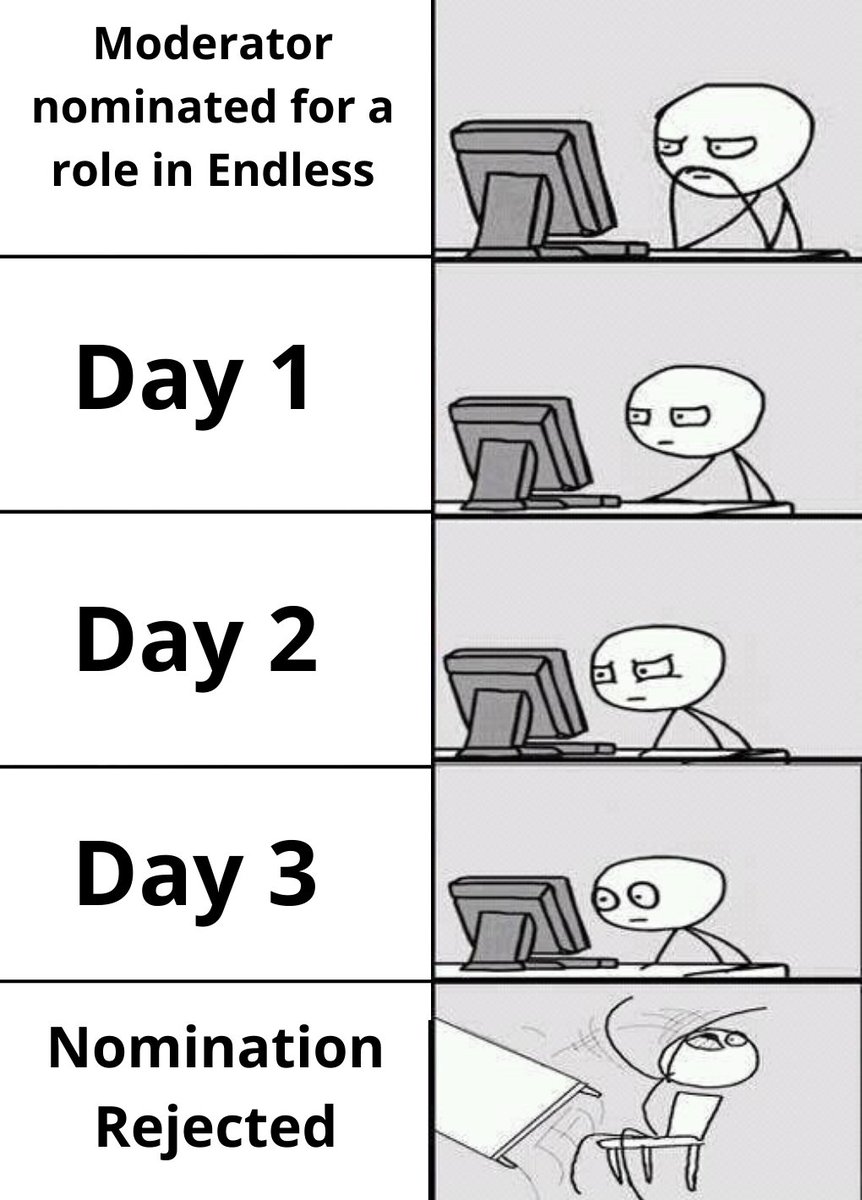 Moderator nominated for a role in Endless

Day 1

Day 2

Day 3

Nomination Rejected